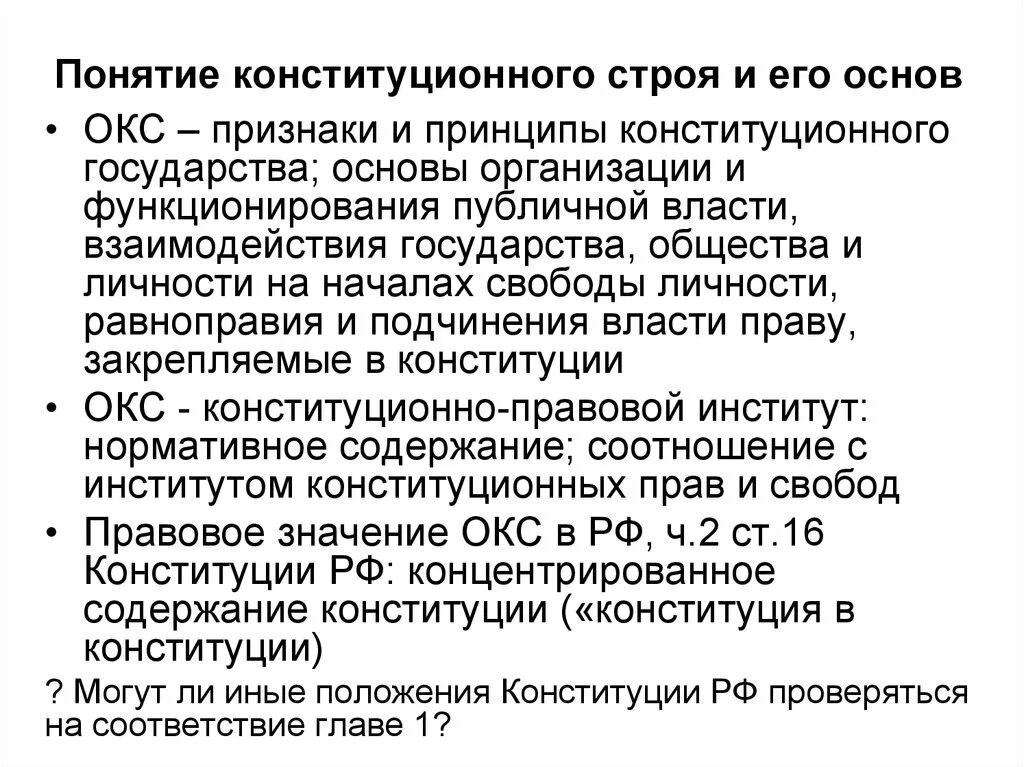 Понятие конституционного строя и его основ

• ОКС – признаки и принципы конституционного государства; основы организации и функционирования публичной власти, взаимодействия государства, общества и личности на началах свободы личности, равноправия и подчинения власти праву, закрепляемые в конституции

• ОКС - конституционно-правовой институт: нормативное содержание; соотношение с институтом конституционных прав и свобод

• Правовое значение ОКС в РФ, ч.2 ст.16 Конституции РФ: концентрированное содержание конституции («конституция в конституции)

? Могут ли иные положения Конституции РФ проверяться на соответствие главе 1?